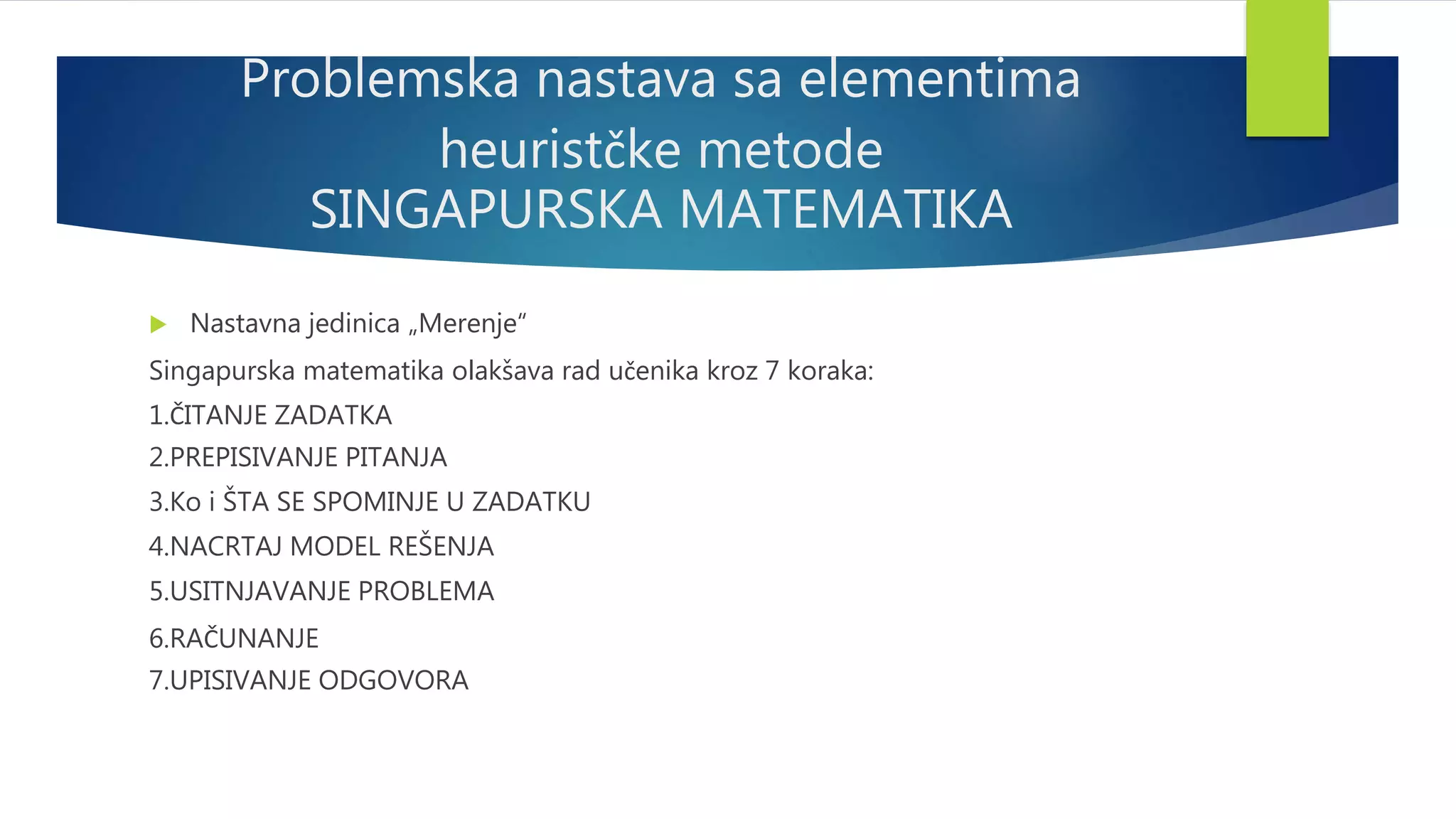 Problemska nastava sa elementima heuristčke metode
SINGAPURSKA MATEMATIKA

Nastavna jedinica „Merenje“

Singapurska matematika olakšava rad učenika kroz 7 koraka:

1.ČITANJE ZADATKA

2.PREPISIVANJE PITANJA

3.Ko i ŠTA SE SPOMINJE U ZADATKU

4.NACRTAJ MODEL REŠENJA

5.USITNJAVANJE PROBLEMA

6.RAČUNANJE

7.UPISIVANJE ODGOVORA